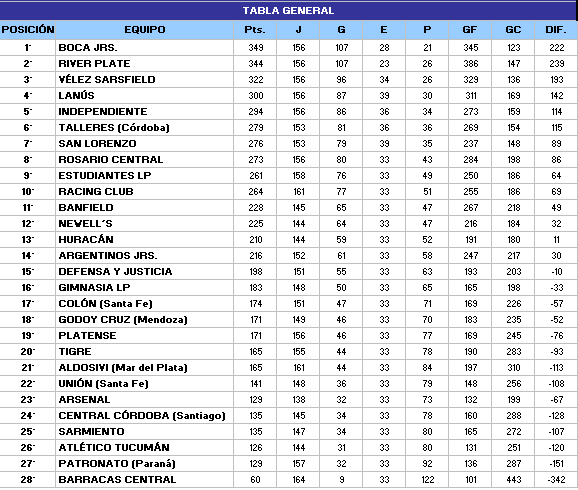 TABLA GENERAL

| POSICIÓN | EQUIPO | Pts. | J | G | E | P | GF | GC | DIF. |
|---|---|---|---|---|---|---|---|---|---|
| 1° | BOCA JRS. | 349 | 156 | 107 | 28 | 21 | 345 | 123 | 222 |
| 2° | RIVER PLATE | 344 | 156 | 107 | 23 | 26 | 386 | 147 | 239 |
| 3° | VÉLEZ SARSFIELD | 322 | 156 | 96 | 34 | 26 | 329 | 136 | 193 |
| 4° | LANÚS | 300 | 156 | 87 | 39 | 30 | 311 | 169 | 142 |
| 5° | INDEPENDIENTE | 294 | 156 | 86 | 36 | 34 | 273 | 159 | 114 |
| 6° | TALLERES (Córdoba) | 279 | 153 | 81 | 36 | 36 | 269 | 154 | 115 |
| 7° | SAN LORENZO | 276 | 153 | 79 | 39 | 35 | 237 | 148 | 89 |
| 8° | ROSARIO CENTRAL | 273 | 156 | 80 | 33 | 43 | 284 | 198 | 86 |
| 9° | ESTUDIANTES LP | 261 | 158 | 76 | 33 | 49 | 250 | 186 | 64 |
| 10° | RACING CLUB | 264 | 161 | 77 | 33 | 51 | 255 | 186 | 69 |
| 11° | BANFIELD | 228 | 145 | 65 | 33 | 47 | 267 | 218 | 49 |
| 12° | NEWELL´S | 225 | 144 | 64 | 33 | 47 | 216 | 184 | 32 |
| 13° | HURACÁN | 210 | 144 | 59 | 33 | 52 | 191 | 180 | 11 |
| 14° | ARGENTINOS JRS. | 216 | 152 | 61 | 33 | 58 | 247 | 217 | 30 |
| 15° | DEFENSA Y JUSTICIA | 198 | 151 | 55 | 33 | 63 | 193 | 203 | -10 |
| 16° | GIMNASIA LP | 183 | 148 | 50 | 33 | 65 | 165 | 198 | -33 |
| 17° | COLÓN (Santa Fe) | 174 | 151 | 47 | 33 | 71 | 169 | 226 | -57 |
| 18° | GODOY CRUZ (Mendoza) | 171 | 149 | 46 | 33 | 70 | 183 | 235 | -52 |
| 19° | PLATENSE | 171 | 156 | 46 | 33 | 77 | 169 | 245 | -76 |
| 20° | TIGRE | 165 | 155 | 44 | 33 | 78 | 190 | 283 | -93 |
| 21° | ALDOSIVI (Mar del Plata) | 165 | 161 | 44 | 33 | 84 | 197 | 310 | -113 |
| 22° | UNIÓN (Santa Fe) | 141 | 148 | 36 | 33 | 79 | 148 | 256 | -108 |
| 23° | ARSENAL | 129 | 138 | 32 | 33 | 73 | 132 | 199 | -67 |
| 24° | CENTRAL CÓRDOBA (Santiago) | 135 | 145 | 34 | 33 | 78 | 160 | 288 | -128 |
| 25° | SARMIENTO | 135 | 147 | 34 | 33 | 80 | 165 | 272 | -107 |
| 26° | ATLÉTICO TUCUMÁN | 126 | 144 | 31 | 33 | 80 | 131 | 251 | -120 |
| 27° | PATRONATO (Paraná) | 129 | 157 | 32 | 33 | 92 | 136 | 287 | -151 |
| 28° | BARRACAS CENTRAL | 60 | 164 | 9 | 33 | 122 | 101 | 443 | -342 |